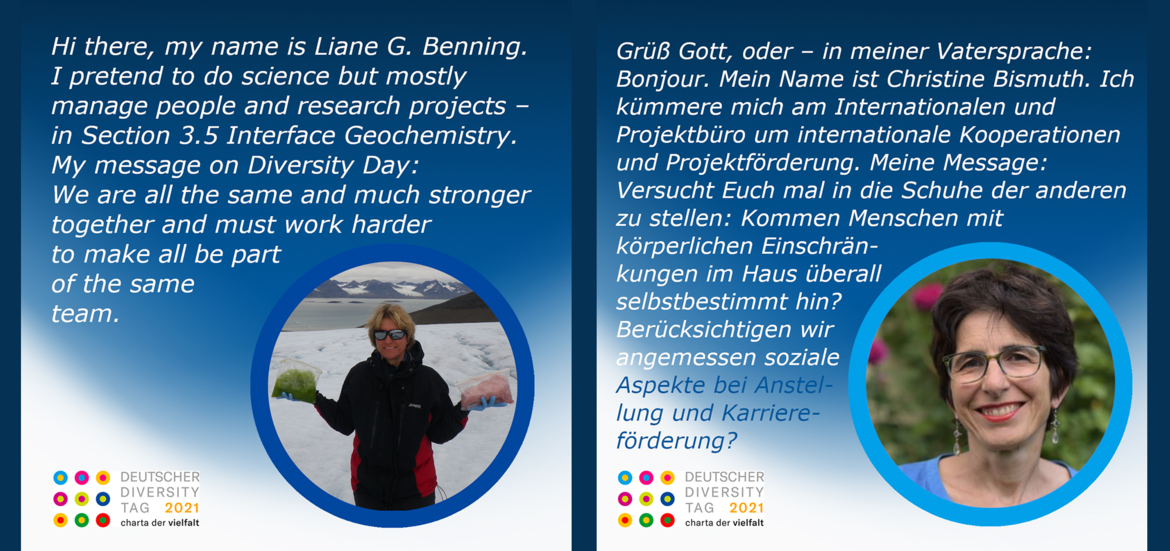 Hi there, my name is Liane G. Benning. I pretend to do science but mostly manage people and research projects – in Section 3.5 Interface Geochemistry. My message on Diversity Day: We are all the same and much stronger together and must work harder to make all be part of the same team.

DEUTSCHER
DIVERSITY
TAG 2021
charta der vielfalt

Grüß Gott, oder – in meiner Vatersprache: Bonjour. Mein Name ist Christine Bismuth. Ich kümmere mich am Internationalen und Projektbüro um internationale Kooperationen und Projektförderung. Meine Message: Versucht Euch mal in die Schuhe der anderen zu stellen: Kommen Menschen mit körperlichen Einschränkungen im Haus überall selbstbestimmt hin? Berücksichtigen wir angemessen soziale Aspekte bei Anstellung und Karriereförderung?

DEUTSCHER
DIVERSITY
TAG 2021
charta der vielfalt